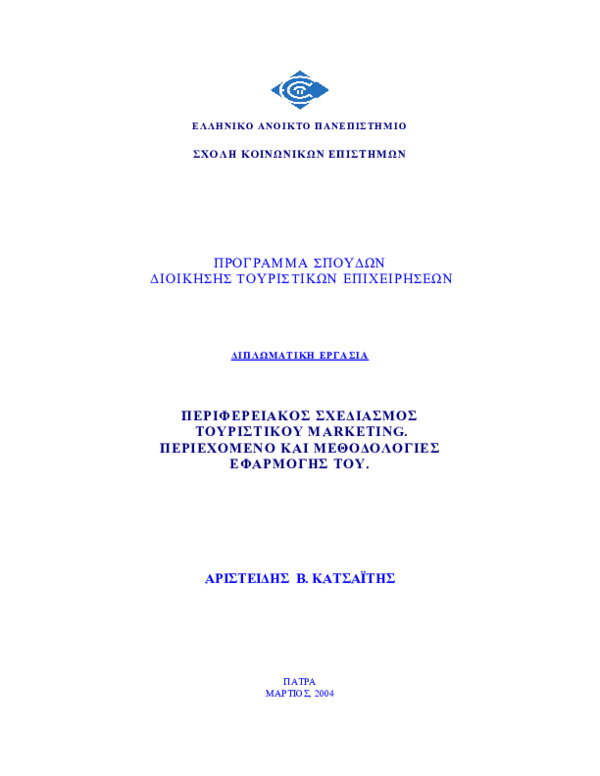 ΕΛΛΗΝΙΚΟ ΑΝΟΙΚΤΟ ΠΑΝΕΠΙΣΤΗΜΙΟ

ΣΧΟΛΗ ΚΟΙΝΩΝΙΚΩΝ ΕΠΙΣΤΗΜΩΝ

ΠΡΟΓΡΑΜΜΑ ΣΠΟΥΔΩΝ
ΔΙΟΙΚΗΣΗΣ ΤΟΥΡΙΣΤΙΚΩΝ ΕΠΙΧΕΙΡΗΣΕΩΝ

ΔΙΠΛΩΜΑΤΙΚΗ ΕΡΓΑΣΙΑ

ΠΕΡΙΦΕΡΕΙΑΚΟΣ ΣΧΕΔΙΑΣΜΟΣ
ΤΟΥΡΙΣΤΙΚΟΥ MARKETING.
ΠΕΡΙΕΧΟΜΕΝΟ ΚΑΙ ΜΕΘΟΔΟΛΟΓΙΕΣ
ΕΦΑΡΜΟΓΗΣ ΤΟΥ.

ΑΡΙΣΤΕΙΔΗΣ Β. ΚΑΤΣΑΪΤΗΣ

ΠΑΤΡΑ
ΜΑΡΤΙΟΣ, 2004